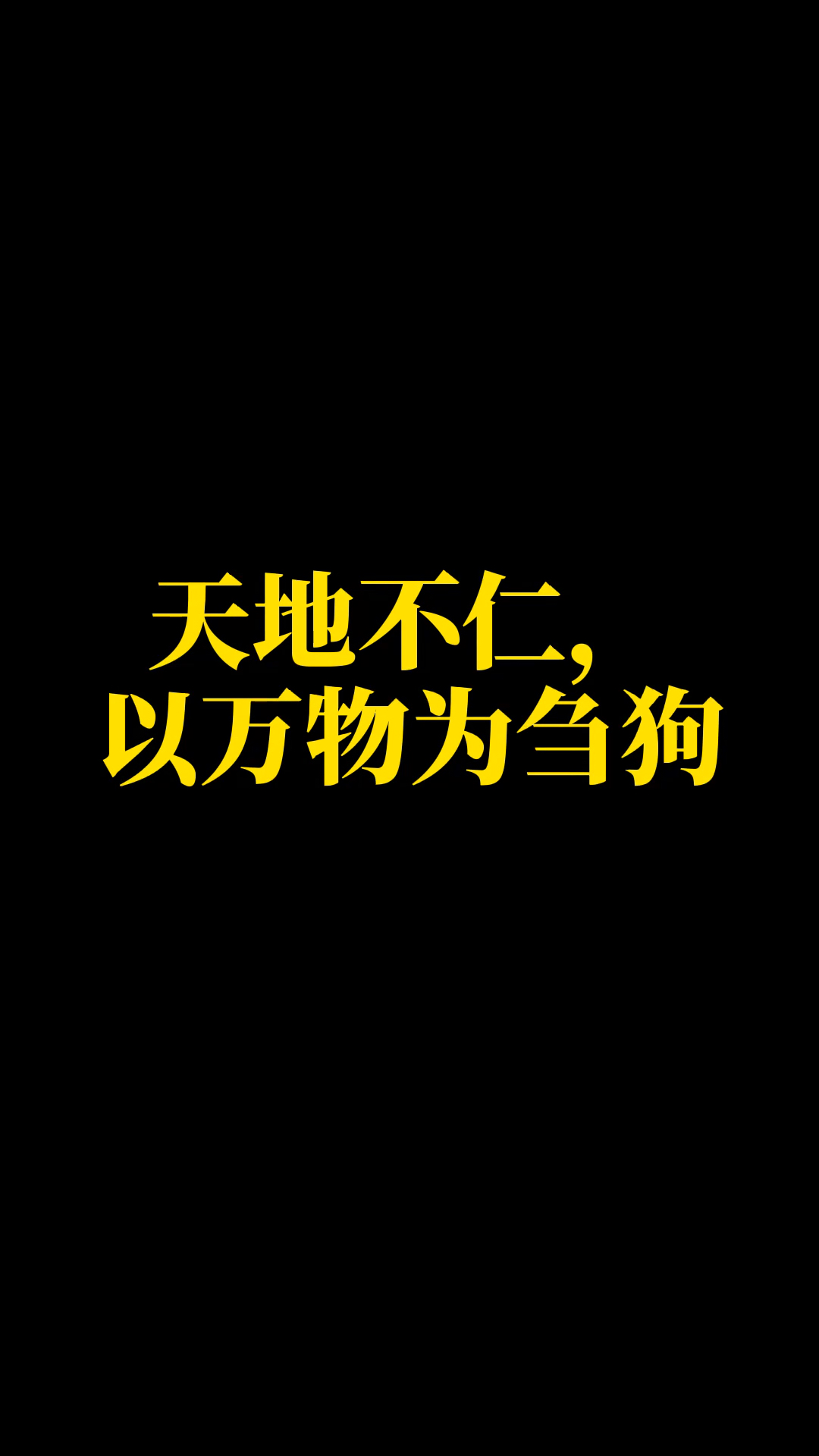 天地不仁，
以万物为刍狗